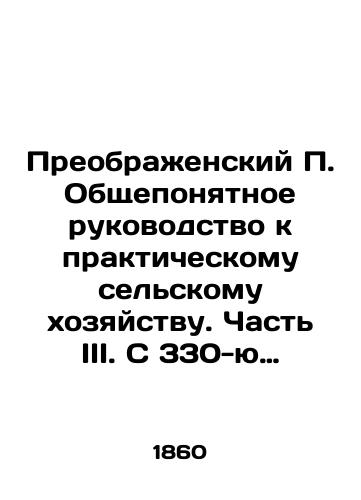 Преображенский П. Общепонятное руководство к практическому сельскому хозяйству. Часть III. С 330-ю…

1860